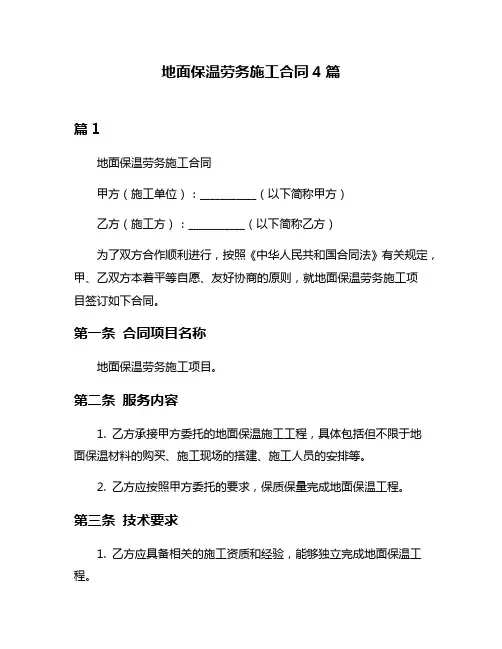 地面保温劳务施工合同4篇

篇1

地面保温劳务施工合同

甲方（施工单位）：__________（以下简称甲方）

乙方（施工方）：__________（以下简称乙方）

为了双方合作顺利进行，按照《中华人民共和国合同法》有关规定，甲、乙双方本着平等自愿、友好协商的原则，就地面保温劳务施工项目签订如下合同。

第一条 合同项目名称

地面保温劳务施工项目。

第二条 服务内容

1. 乙方承接甲方委托的地面保温施工工程，具体包括但不限于地面保温材料的购买、施工现场的搭建、施工人员的安排等。

2. 乙方应按照甲方委托的要求，保质保量完成地面保温工程。

第三条 技术要求

1. 乙方应具备相关的施工资质和经验，能够独立完成地面保温工程。